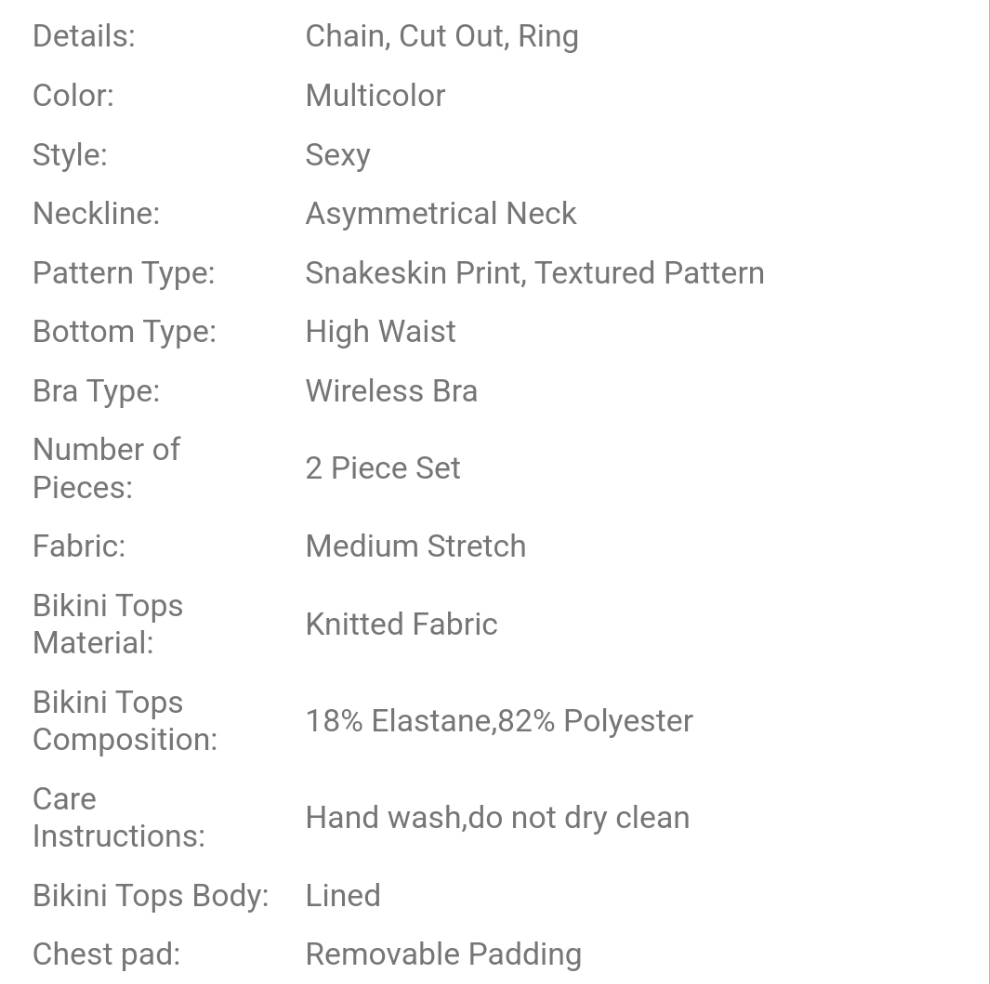 | | |
|---|---|
| Details: | Chain, Cut Out, Ring |
| Color: | Multicolor |
| Style: | Sexy |
| Neckline: | Asymmetrical Neck |
| Pattern Type: | Snakeskin Print, Textured Pattern |
| Bottom Type: | High Waist |
| Bra Type: | Wireless Bra |
| Number of Pieces: | 2 Piece Set |
| Fabric: | Medium Stretch |
| Bikini Tops Material: | Knitted Fabric |
| Bikini Tops Composition: | 18% Elastane,82% Polyester |
| Care Instructions: | Hand wash,do not dry clean |
| Bikini Tops Body: | Lined |
| Chest pad: | Removable Padding |